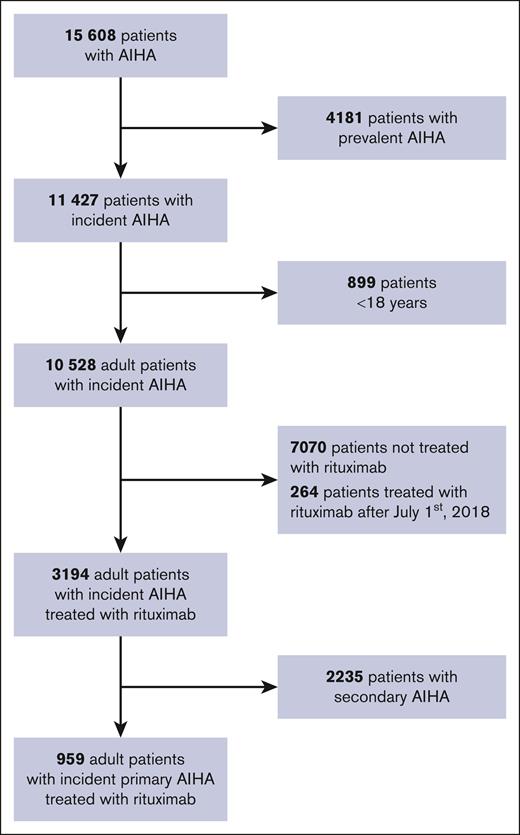 15 608 patients with AIHA

4181 patients with prevalent AIHA

11 427 patients with incident AIHA

899 patients <18 years

10 528 adult patients with incident AIHA

7070 patients not treated with rituximab

264 patients treated with rituximab after July 1$^{st}$, 2018

3194 adult patients with incident AIHA treated with rituximab

2235 patients with secondary AIHA

959 adult patients with incident primary AIHA treated with rituximab